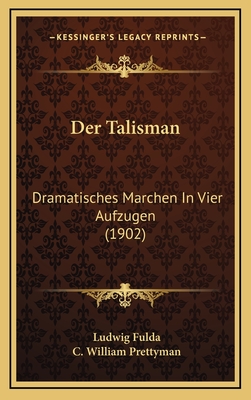 —KESSINGER'S LEGACY REPRINTS—

Der Talisman

Dramatisches Marchen In Vier Aufzugen
(1902)

Ludwig Fulda
C. William Prettyman